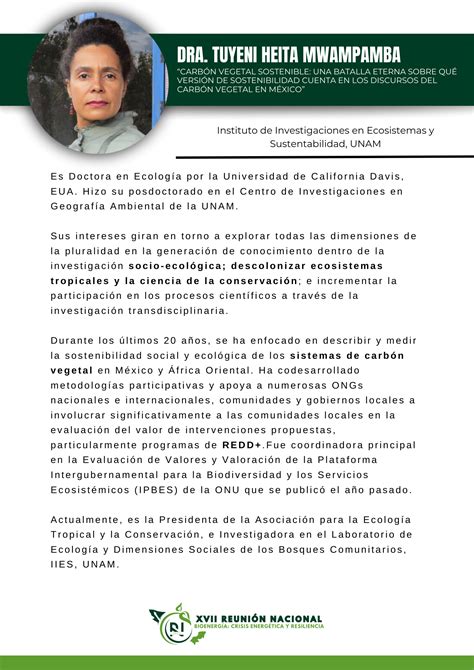 DRA. TUYENI HEITA MWAMPAMBA

"CARBÓN VEGETAL SOSTENIBLE: UNA BATALLA ETERNA SOBRE QUÉ VERSIÓN DE SOSTENIBILIDAD CUENTA EN LOS DISCURSOS DEL CARBÓN VEGETAL EN MÉXICO"

Instituto de Investigaciones en Ecosistemas y Sustentabilidad, UNAM

Es Doctora en Ecología por la Universidad de California Davis, EUA. Hizo su posdoctorado en el Centro de Investigaciones en Geografía Ambiental de la UNAM.

Sus intereses giran en torno a explorar todas las dimensiones de la pluralidad en la generación de conocimiento dentro de la investigación socio-ecológica; descolonizar ecosistemas tropicales y la ciencia de la conservación; e incrementar la participación en los procesos científicos a través de la investigación transdisciplinaria.

Durante los últimos 20 años, se ha enfocado en describir y medir la sostenibilidad social y ecológica de los sistemas de carbón vegetal en México y África Oriental. Ha codesarrollado metodologías participativas y apoya a numerosas ONGs nacionales e internacionales, comunidades y gobiernos locales a involucrar significativamente a las comunidades locales en la evaluación del valor de intervenciones propuestas, particularmente programas de REDD+.Fue coordinadora principal en la Evaluación de Valores y Valoración de la Plataforma Intergubernamental para la Biodiversidad y los Servicios Ecosistémicos (IPBES) de la ONU que se publicó el año pasado.

Actualmente, es la Presidenta de la Asociación para la Ecología Tropical y la Conservación, e Investigadora en el Laboratorio de Ecología y Dimensiones Sociales de los Bosques Comunitarios, IIES, UNAM.

RI
XVII REUNIÓN NACIONAL
BIOENERGÍA: CRISIS ENERGÉTICA Y RESILIENCIA